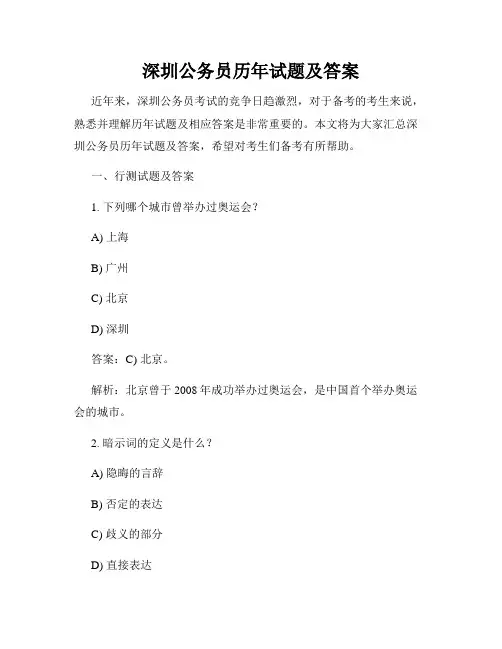 深圳公务员历年试题及答案

近年来，深圳公务员考试的竞争日趋激烈，对于备考的考生来说，熟悉并理解历年试题及相应答案是非常重要的。本文将为大家汇总深圳公务员历年试题及答案，希望对考生们备考有所帮助。

一、行测试题及答案

1. 下列哪个城市曾举办过奥运会？

A) 上海

B) 广州

C) 北京

D) 深圳

答案：C) 北京。

解析：北京曾于 2008 年成功举办过奥运会，是中国首个举办奥运会的城市。

2. 暗示词的定义是什么？

A) 隐晦的言辞

B) 否定的表达

C) 歧义的部分

D) 直接表达